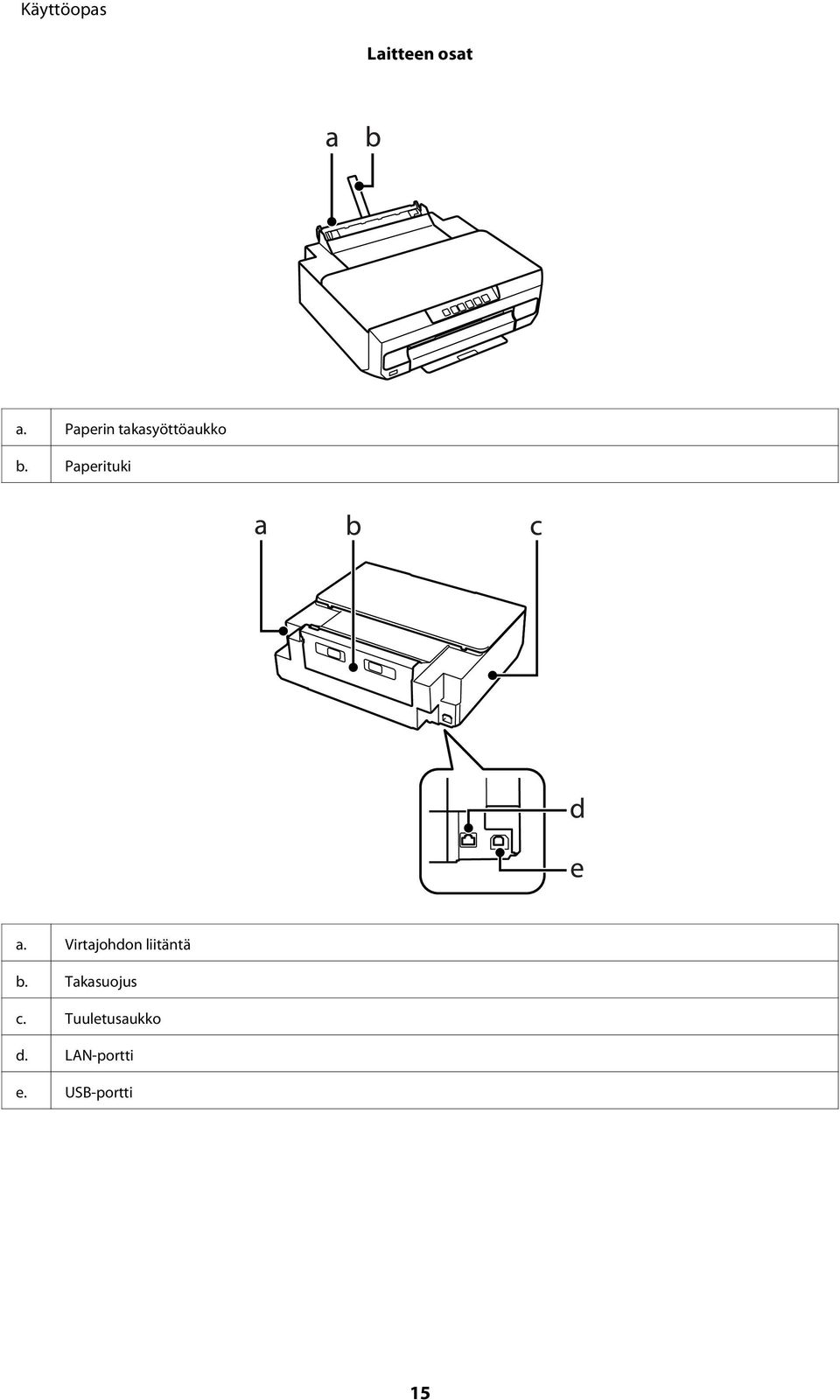 Käyttöopas

Laitteen osat

a b

| a. | Paperin takasyöttöaukko |
|---|---|
| b. | Paperituki |

a b c

d

e

| a. | Virtajohdon liitäntä |
|---|---|
| b. | Takasuojus |
| c. | Tuuletusaukko |
| d. | LAN-portti |
| e. | USB-portti |

15